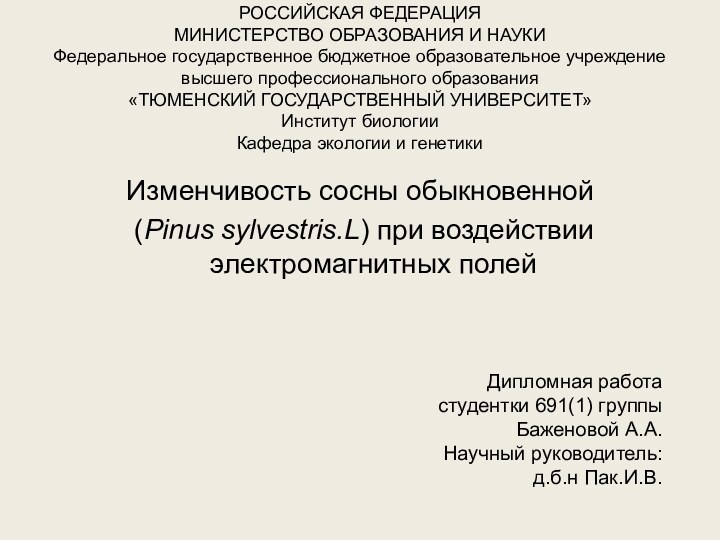 РОССИЙСКАЯ ФЕДЕРАЦИЯ
МИНИСТЕРСТВО ОБРАЗОВАНИЯ И НАУКИ
Федеральное государственное бюджетное образовательное учреждение высшего профессионального образования
«ТЮМЕНСКИЙ ГОСУДАРСТВЕННЫЙ УНИВЕРСИТЕТ»
Институт биологии
Кафедра экологии и генетики

Изменчивость сосны обыкновенной (Pinus sylvestris.L) при воздействии электромагнитных полей

Дипломная работа
студентки 691(1) группы
Баженовой А.А.
Научный руководитель:
д.б.н Пак.И.В.